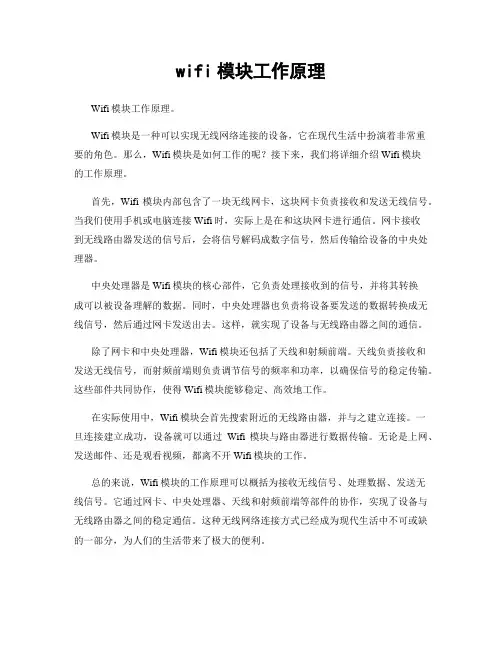 wifi 模块工作原理

Wifi 模块工作原理。

Wifi 模块是一种可以实现无线网络连接的设备，它在现代生活中扮演着非常重要的角色。那么，Wifi 模块是如何工作的呢？接下来，我们将详细介绍 Wifi 模块的工作原理。

首先，Wifi 模块内部包含了一块无线网卡，这块网卡负责接收和发送无线信号。当我们使用手机或电脑连接 Wifi 时，实际上是在和这块网卡进行通信。网卡接收到无线路由器发送的信号后，会将信号解码成数字信号，然后传输给设备的中央处理器。

中央处理器是 Wifi 模块的核心部件，它负责处理接收到的信号，并将其转换成可以被设备理解的数据。同时，中央处理器也负责将设备要发送的数据转换成无线信号，然后通过网卡发送出去。这样，就实现了设备与无线路由器之间的通信。

除了网卡和中央处理器，Wifi 模块还包括了天线和射频前端。天线负责接收和发送无线信号，而射频前端则负责调节信号的频率和功率，以确保信号的稳定传输。这些部件共同协作，使得 Wifi 模块能够稳定、高效地工作。

在实际使用中，Wifi 模块会首先搜索附近的无线路由器，并与之建立连接。一旦连接建立成功，设备就可以通过 Wifi 模块与路由器进行数据传输。无论是上网、发送邮件、还是观看视频，都离不开 Wifi 模块的工作。

总的来说，Wifi 模块的工作原理可以概括为接收无线信号、处理数据、发送无线信号。它通过网卡、中央处理器、天线和射频前端等部件的协作，实现了设备与无线路由器之间的稳定通信。这种无线网络连接方式已经成为现代生活中不可或缺的一部分，为人们的生活带来了极大的便利。